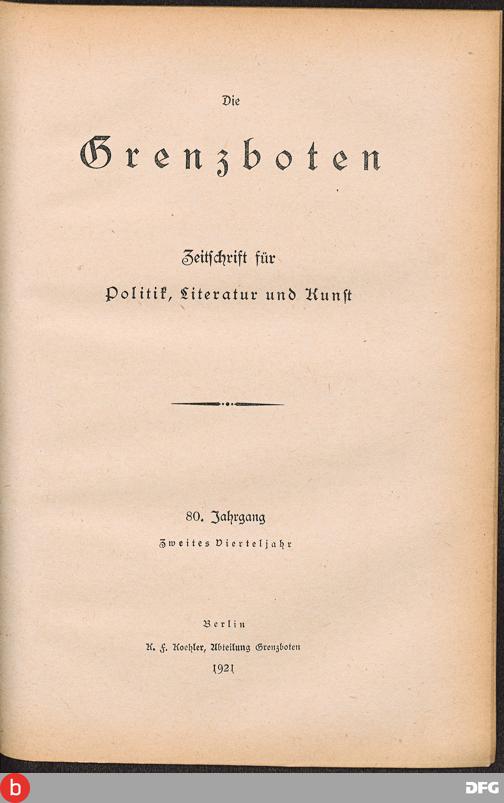 Die

Grenzboten

Zeitschrift für

Politik, Literatur und Kunst

80. Jahrgang

Zweites Vierteljahr

Berlin

K. F. Koehler, Abteilung Grenzboten

1921

DFG